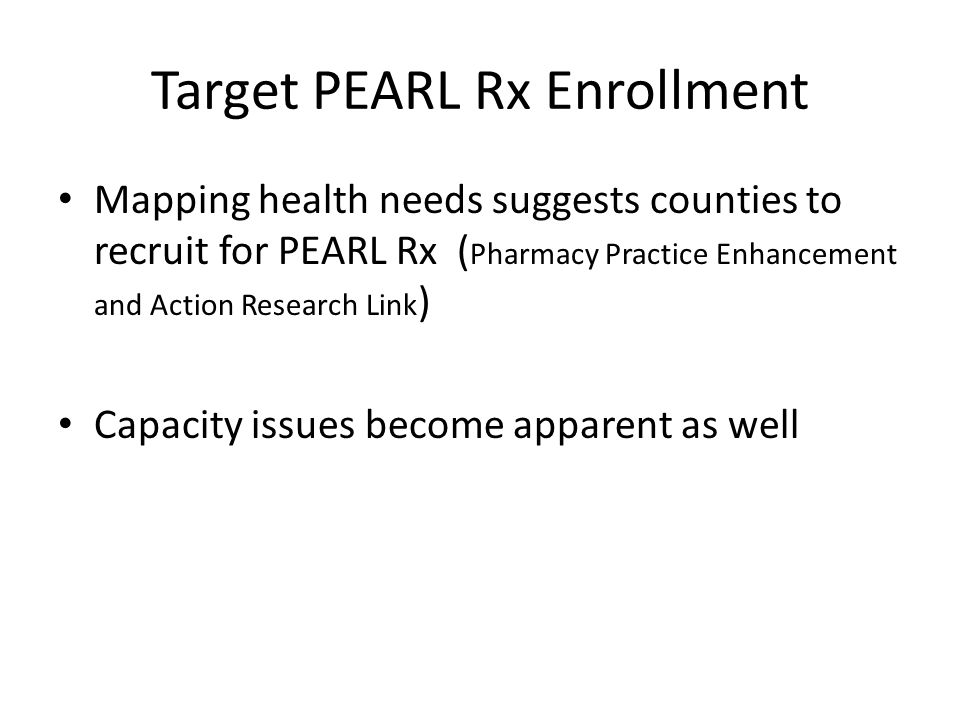 Target PEARL Rx Enrollment

• Mapping health needs suggests counties to recruit for PEARL Rx (Pharmacy Practice Enhancement and Action Research Link)

• Capacity issues become apparent as well